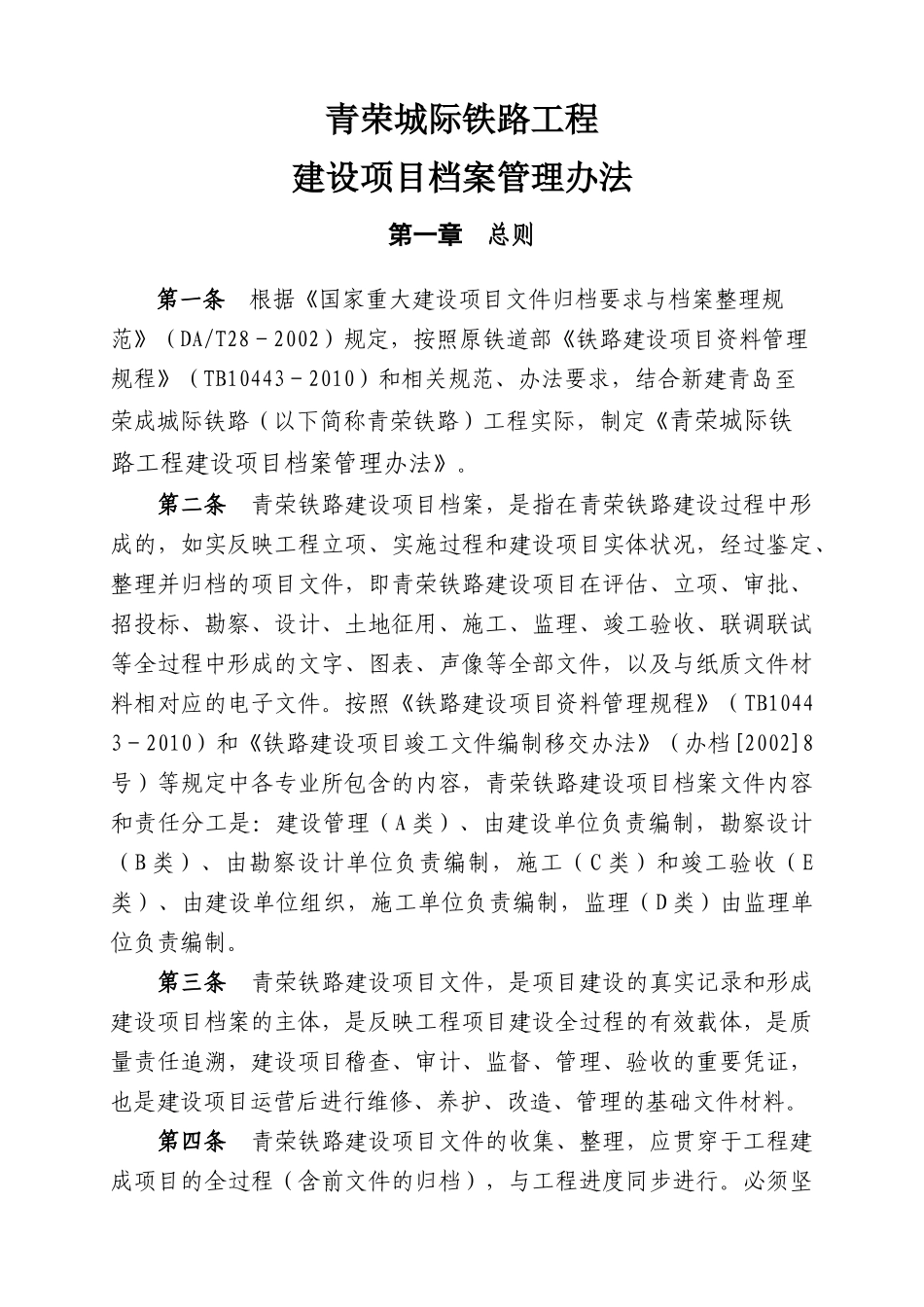 青荣城际铁路工程
建设项目档案管理办法

第一章　总则

第一条　根据《国家重大建设项目文件归档要求与档案整理规范》（DA/T28－2002）规定，按照原铁道部《铁路建设项目资料管理规程》（TB10443－2010）和相关规范、办法要求，结合新建青岛至荣成城际铁路（以下简称青荣铁路）工程实际，制定《青荣城际铁路工程建设项目档案管理办法》。

第二条　青荣铁路建设项目档案，是指在青荣铁路建设过程中形成的，如实反映工程立项、实施过程和建设项目实体状况，经过鉴定、整理并归档的项目文件，即青荣铁路建设项目在评估、立项、审批、招投标、勘察、设计、土地征用、施工、监理、竣工验收、联调联试等全过程中形成的文字、图表、声像等全部文件，以及与纸质文件材料相对应的电子文件。按照《铁路建设项目资料管理规程》（TB10443－2010）和《铁路建设项目竣工文件编制移交办法》（办档[2002]8号）等规定中各专业所包含的内容，青荣铁路建设项目档案文件内容和责任分工是：建设管理（A类）、由建设单位负责编制，勘察设计（B类）、由勘察设计单位负责编制，施工（C类）和竣工验收（E类）、由建设单位组织，施工单位负责编制，监理（D类）由监理单位负责编制。

第三条　青荣铁路建设项目文件，是项目建设的真实记录和形成建设项目档案的主体，是反映工程项目建设全过程的有效载体，是质量责任追溯，建设项目稽查、审计、监督、管理、验收的重要凭证，也是建设项目运营后进行维修、养护、改造、管理的基础文件材料。

第四条　青荣铁路建设项目文件的收集、整理，应贯穿于工程建成项目的全过程（含前文件的归档），与工程进度同步进行。必须坚